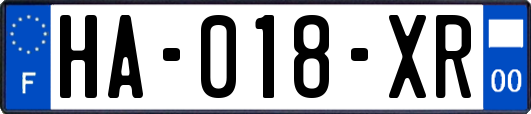 F

HA-018-XR

00